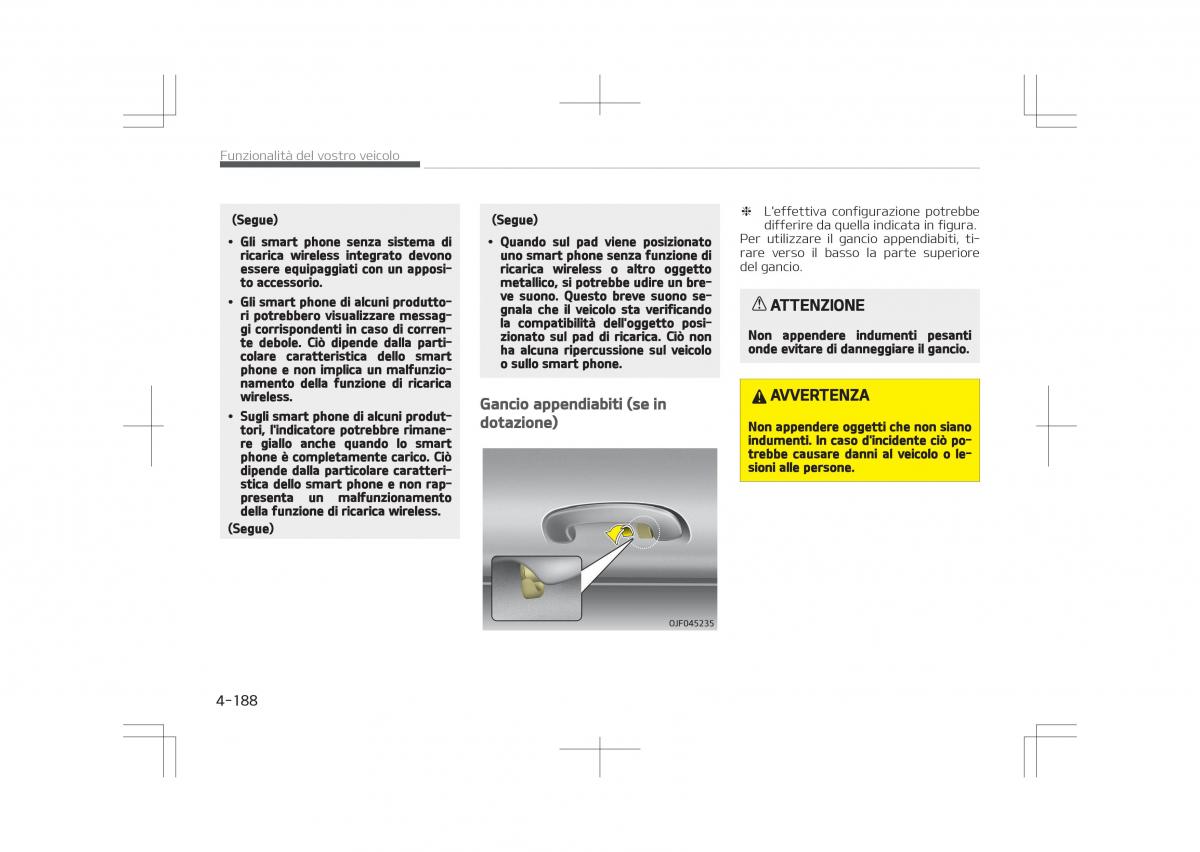 Funzionalità del vostro veicolo

(Segue)

• Gli smart phone senza sistema di ricarica wireless integrato devono essere equipaggiati con un apposito accessorio.

• Gli smart phone di alcuni produttori potrebbero visualizzare messaggi corrispondenti in caso di corrente debole. Ciò dipende dalla particolare caratteristica dello smart phone e non implica un malfunzionamento della funzione di ricarica wireless.

• Sugli smart phone di alcuni produttori, l'indicatore potrebbe rimanere giallo anche quando lo smart phone è completamente carico. Ciò dipende dalla particolare caratteristica dello smart phone e non rappresenta un malfunzionamento della funzione di ricarica wireless.

(Segue)

(Segue)

• Quando sul pad viene posizionato uno smart phone senza funzione di ricarica wireless o altro oggetto metallico, si potrebbe udire un breve suono. Questo breve suono segnala che il veicolo sta verificando la compatibilità dell'oggetto posizionato sul pad di ricarica. Ciò non ha alcuna ripercussione sul veicolo o sullo smart phone.

Gancio appendiabiti (se in dotazione)

OJF045235

❈ L'effettiva configurazione potrebbe differire da quella indicata in figura.

Per utilizzare il gancio appendiabiti, tirare verso il basso la parte superiore del gancio.

ATTENZIONE

Non appendere indumenti pesanti onde evitare di danneggiare il gancio.

AVVERTENZA

Non appendere oggetti che non siano indumenti. In caso d'incidente ciò potrebbe causare danni al veicolo o lesioni alle persone.

4-188